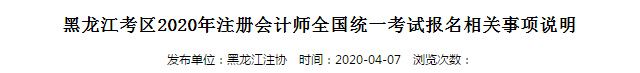 黑龙江考区2020年注册会计师全国统一考试报名相关事项说明

发布单位：黑龙江注协　时间：2020-04-07　浏览次数：